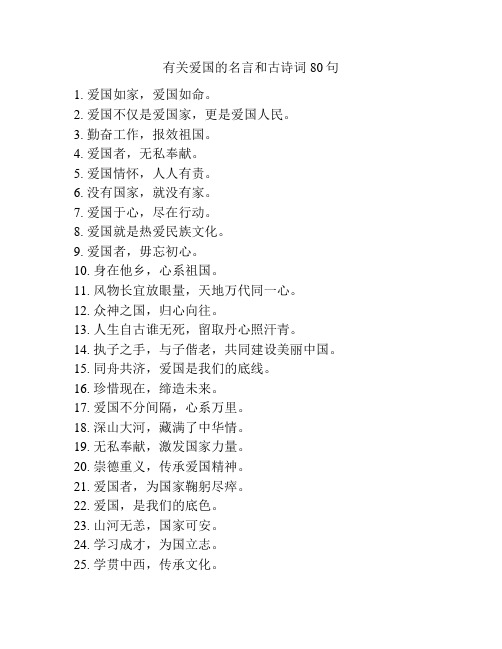 有关爱国的名言和古诗词 80 句

1. 爱国如家，爱国如命。
2. 爱国不仅是爱国家，更是爱国人民。
3. 勤奋工作，报效祖国。
4. 爱国者，无私奉献。
5. 爱国情怀，人人有责。
6. 没有国家，就没有家。
7. 爱国于心，尽在行动。
8. 爱国就是热爱民族文化。
9. 爱国者，毋忘初心。
10. 身在他乡，心系祖国。
11. 风物长宜放眼量，天地万代同一心。
12. 众神之国，归心向往。
13. 人生自古谁无死，留取丹心照汗青。
14. 执子之手，与子偕老，共同建设美丽中国。
15. 同舟共济，爱国是我们的底线。
16. 珍惜现在，缔造未来。
17. 爱国不分间隔，心系万里。
18. 深山大河，藏满了中华情。
19. 无私奉献，激发国家力量。
20. 崇德重义，传承爱国精神。
21. 爱国者，为国家鞠躬尽瘁。
22. 爱国，是我们的底色。
23. 山河无恙，国家可安。
24. 学习成才，为国立志。
25. 学贯中西，传承文化。